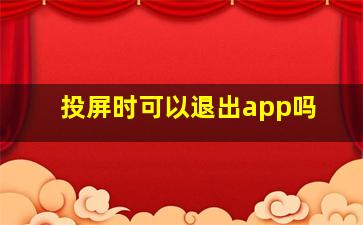 投屏时可以退出app吗